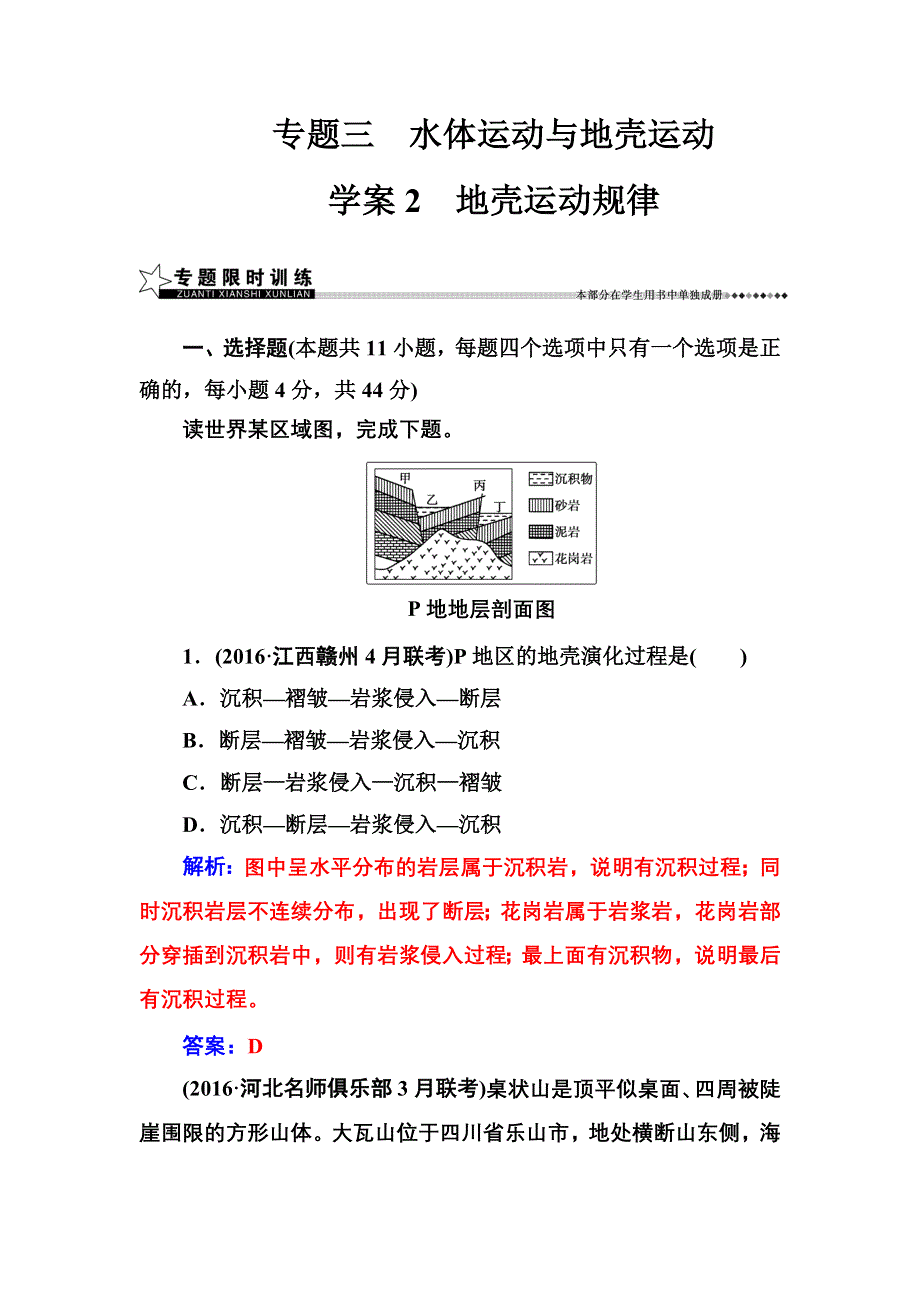 专题三　水体运动与地壳运动

学案 2　地壳运动规律

专题限时训练
ZUANTI XIANSHI XUNLIAN

本部分在学生用书中单独成册

一、选择题(本题共 11 小题，每题四个选项中只有一个选项是正确的，每小题 4 分，共 44 分)

读世界某区域图，完成下题。

甲
乙
丙
丁
沉积物
砂岩
泥岩
花岗岩

P 地地层剖面图

1．(2016·江西赣州 4 月联考)P 地区的地壳演化过程是(　　)

A．沉积—褶皱—岩浆侵入—断层

B．断层—褶皱—岩浆侵入—沉积

C．断层—岩浆侵入—沉积—褶皱

D．沉积—断层—岩浆侵入—沉积

解析：图中呈水平分布的岩层属于沉积岩，说明有沉积过程；同时沉积岩层不连续分布，出现了断层；花岗岩属于岩浆岩，花岗岩部分穿插到沉积岩中，则有岩浆侵入过程；最上面有沉积物，说明最后有沉积过程。

答案：D

(2016·河北名师俱乐部 3 月联考)桌状山是顶平似桌面、四周被陡崖围限的方形山体。大瓦山位于四川省乐山市，地处横断山东侧，海